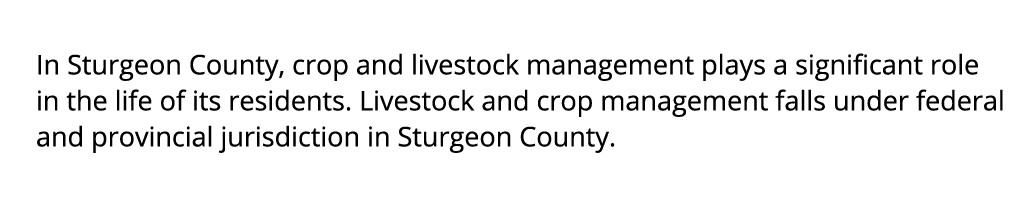 In Sturgeon County, crop and livestock management plays a significant role in the life of its residents. Livestock and crop management falls under federal and provincial jurisdiction in Sturgeon County.